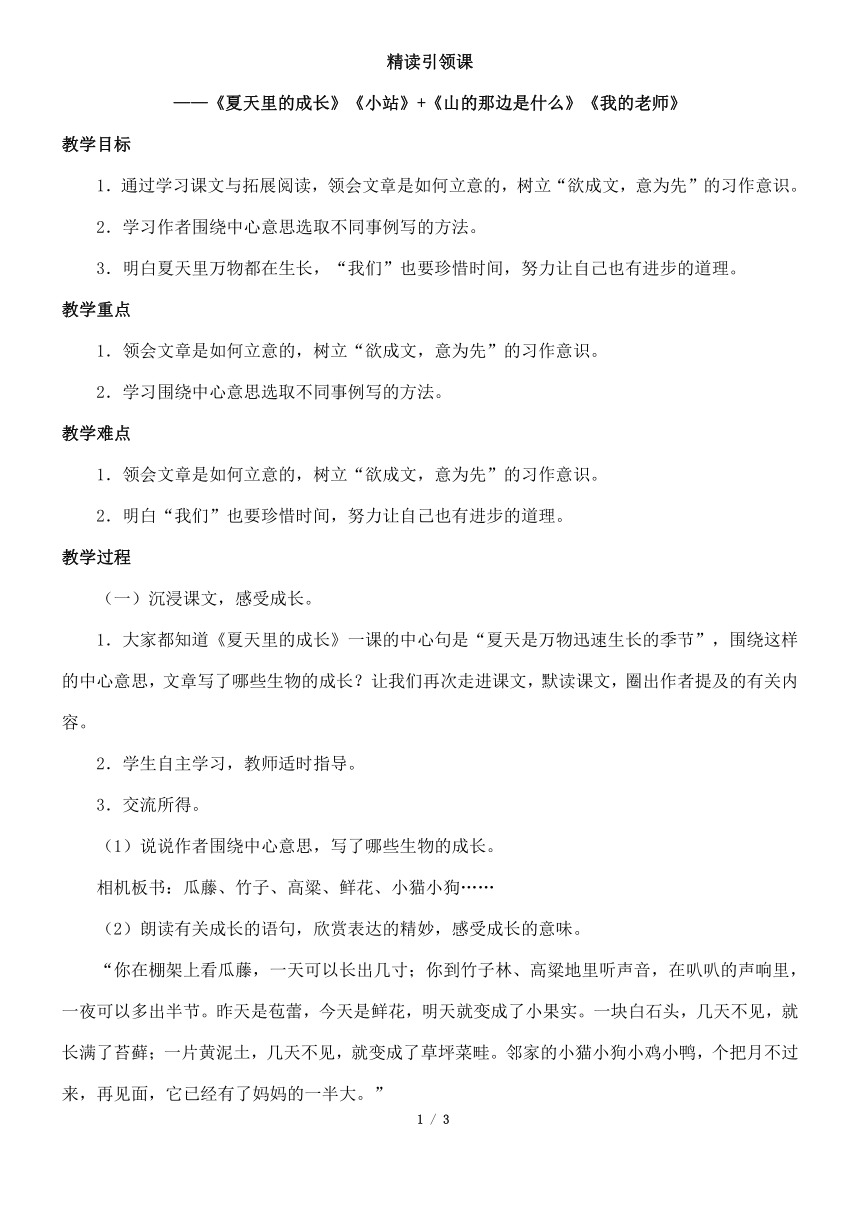 精读引领课

——《夏天里的成长》《小站》+《山的那边是什么》《我的老师》

教学目标

1．通过学习课文与拓展阅读，领会文章是如何立意的，树立“欲成文，意为先”的习作意识。

2．学习作者围绕中心意思选取不同事例写的方法。

3．明白夏天里万物都在生长，“我们”也要珍惜时间，努力让自己也有进步的道理。

教学重点

1．领会文章是如何立意的，树立“欲成文，意为先”的习作意识。

2．学习围绕中心意思选取不同事例写的方法。

教学难点

1．领会文章是如何立意的，树立“欲成文，意为先”的习作意识。

2．明白“我们”也要珍惜时间，努力让自己也有进步的道理。

教学过程

（一）沉浸课文，感受成长。

1．大家都知道《夏天里的成长》一课的中心句是“夏天是万物迅速生长的季节”，围绕这样的中心意思，文章写了哪些生物的成长？让我们再次走进课文，默读课文，圈出作者提及的有关内容。

2．学生自主学习，教师适时指导。

3．交流所得。

（1）说说作者围绕中心意思，写了哪些生物的成长。

相机板书：瓜藤、竹子、高粱、鲜花、小猫小狗……

（2）朗读有关成长的语句，欣赏表达的精妙，感受成长的意味。

“你在棚架上看瓜藤，一天可以长出几寸；你到竹子林、高粱地里听声音，在叭叭的声响里，一夜可以多出半节。昨天是苞蕾，今天是鲜花，明天就变成了小果实。一块白石头，几天不见，就长满了苔藓；一片黄泥土，几天不见，就变成了草坪菜畦。邻家的小猫小狗小鸡小鸭，个把月不过来，再见面，它已经有了妈妈的一半大。”

1 / 3